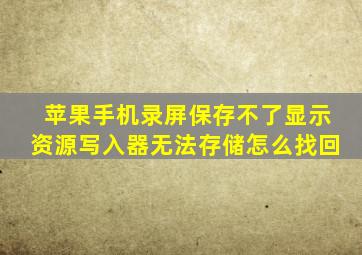 苹果手机录屏保存不了显示资源写入器无法存储怎么找回